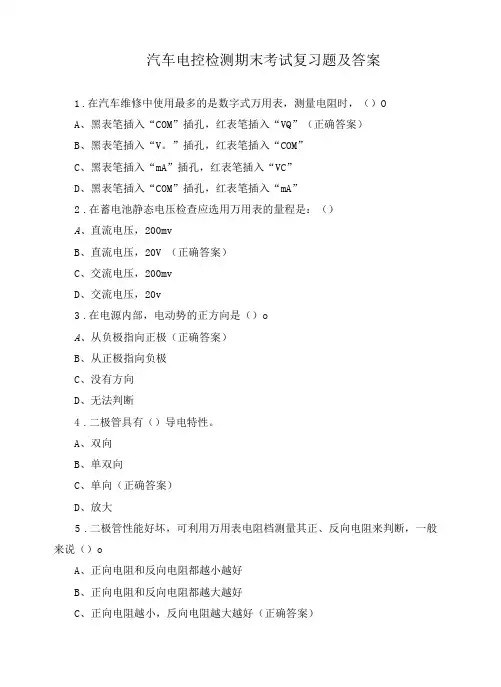 汽车电控检测期末考试复习题及答案

1．在汽车维修中使用最多的是数字式万用表，测量电阻时，（）O

A、黑表笔插入“COM”插孔，红表笔插入“VQ”（正确答案）

B、黑表笔插入“V。”插孔，红表笔插入“COM”

C、黑表笔插入“mA”插孔，红表笔插入“VC”

D、黑表笔插入“COM”插孔，红表笔插入“mA”

2．在蓄电池静态电压检查应选用万用表的量程是：（）

A、直流电压，200mv

B、直流电压，20V（正确答案）

C、交流电压，200mv

D、交流电压，20v

3．在电源内部，电动势的正方向是（）o

A、从负极指向正极（正确答案）

B、从正极指向负极

C、没有方向

D、无法判断

4．二极管具有（）导电特性。

A、双向

B、单双向

C、单向（正确答案）

D、放大

5．二极管性能好坏，可利用万用表电阻档测量其正、反向电阻来判断，一般来说（）o

A、正向电阻和反向电阻都越小越好

B、正向电阻和反向电阻都越大越好

C、正向电阻越小，反向电阻越大越好（正确答案）